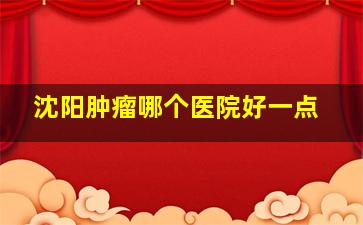 沈阳肿瘤哪个医院好一点